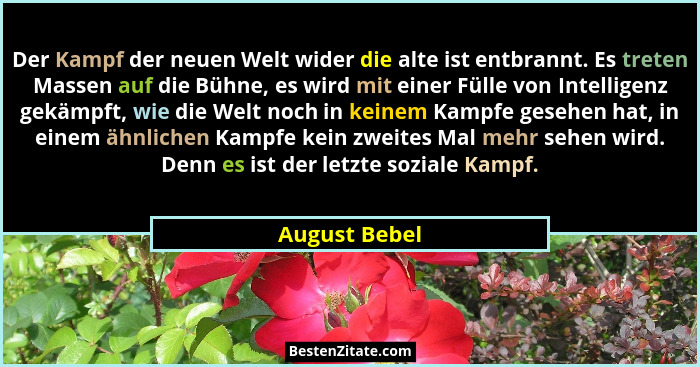 Der Kampf der neuen Welt wider die alte ist entbrannt. Es treten Massen auf die Bühne, es wird mit einer Fülle von Intelligenz gekämpft, wie die Welt noch in keinem Kampfe gesehen hat, in einem ähnlichen Kampfe kein zweites Mal mehr sehen wird. Denn es ist der letzte soziale Kampf.

August Bebel

BestenZitate.com